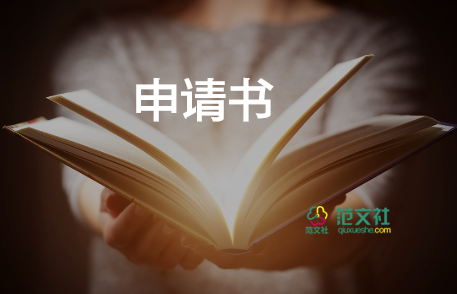 申请书

范文社
范文社
qiuxueshe.com